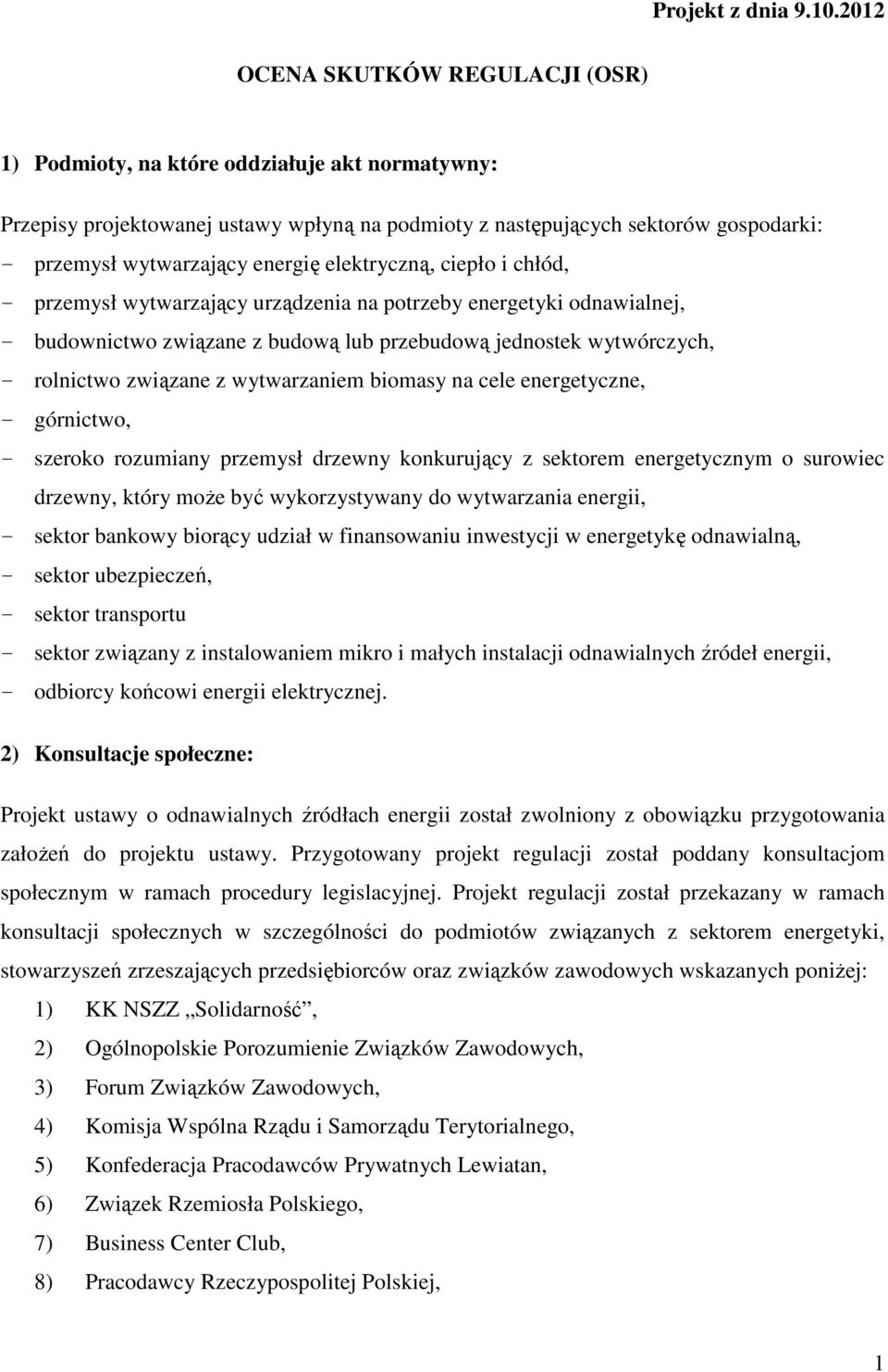 Projekt z dnia 9.10.2012

OCENA SKUTKÓW REGULACJI (OSR)

1) Podmioty, na które oddziałuje akt normatywny:

Przepisy projektowanej ustawy wpłyną na podmioty z następujących sektorów gospodarki:
- przemysł wytwarzający energię elektryczną, ciepło i chłód,
- przemysł wytwarzający urządzenia na potrzeby energetyki odnawialnej,
- budownictwo związane z budową lub przebudową jednostek wytwórczych,
- rolnictwo związane z wytwarzaniem biomasy na cele energetyczne,
- górnictwo,
- szeroko rozumiany przemysł drzewny konkurujący z sektorem energetycznym o surowiec drzewny, który może być wykorzystywany do wytwarzania energii,
- sektor bankowy biorący udział w finansowaniu inwestycji w energetykę odnawialną,
- sektor ubezpieczeń,
- sektor transportu
- sektor związany z instalowaniem mikro i małych instalacji odnawialnych źródeł energii,
- odbiorcy końcowi energii elektrycznej.

2) Konsultacje społeczne:

Projekt ustawy o odnawialnych źródłach energii został zwolniony z obowiązku przygotowania założeń do projektu ustawy. Przygotowany projekt regulacji został poddany konsultacjom społecznym w ramach procedury legislacyjnej. Projekt regulacji został przekazany w ramach konsultacji społecznych w szczególności do podmiotów związanych z sektorem energetyki, stowarzyszeń zrzeszających przedsiębiorców oraz związków zawodowych wskazanych poniżej:
1) KK NSZZ „Solidarność”,
2) Ogólnopolskie Porozumienie Związków Zawodowych,
3) Forum Związków Zawodowych,
4) Komisja Wspólna Rządu i Samorządu Terytorialnego,
5) Konfederacja Pracodawców Prywatnych Lewiatan,
6) Związek Rzemiosła Polskiego,
7) Business Center Club,
8) Pracodawcy Rzeczypospolitej Polskiej,

1